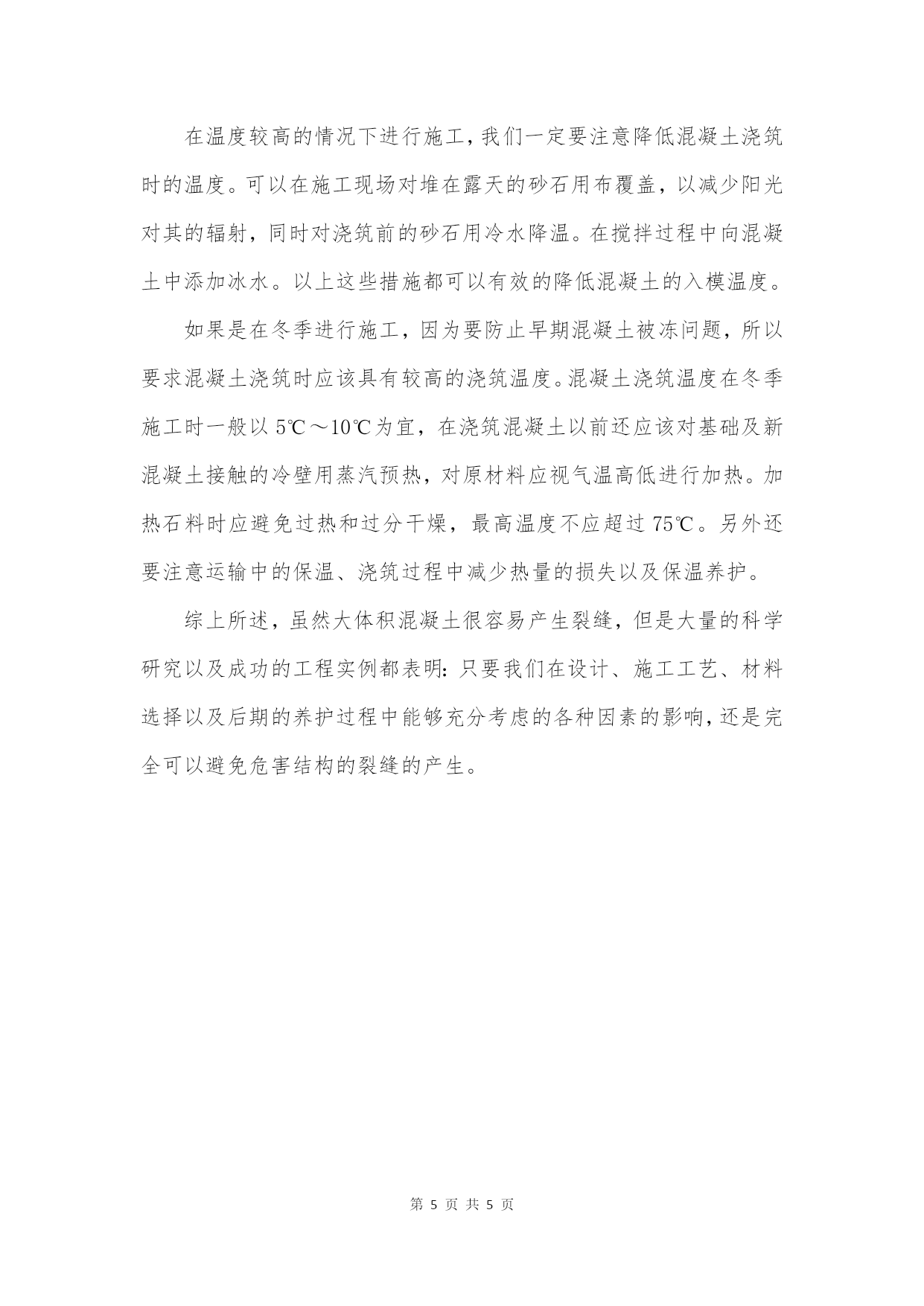 在温度较高的情况下进行施工，我们一定要注意降低混凝土浇筑时的温度。可以在施工现场对堆在露天的砂石用布覆盖，以减少阳光对其的辐射，同时对浇筑前的砂石用冷水降温。在搅拌过程中向混凝土中添加冰水。以上这些措施都可以有效的降低混凝土的入模温度。

如果是在冬季进行施工，因为要防止早期混凝土被冻问题，所以要求混凝土浇筑时应该具有较高的浇筑温度。混凝土浇筑温度在冬季施工时一般以 5℃～10℃为宜，在浇筑混凝土以前还应该对基础及新混凝土接触的冷壁用蒸汽预热，对原材料应视气温高低进行加热。加热石料时应避免过热和过分干燥，最高温度不应超过 75℃。另外还要注意运输中的保温、浇筑过程中减少热量的损失以及保温养护。

综上所述，虽然大体积混凝土很容易产生裂缝，但是大量的科学研究以及成功的工程实例都表明：只要我们在设计、施工工艺、材料选择以及后期的养护过程中能够充分考虑的各种因素的影响，还是完全可以避免危害结构的裂缝的产生。

第 5 页 共 5 页